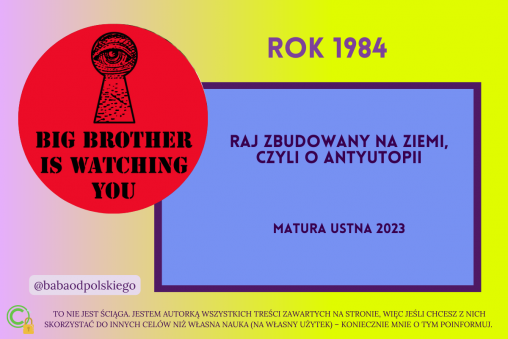 BIG BROTHER IS WATCHING YOU

ROK 1984

RAJ ZBUDOWANY NA ZIEMI, CZYLI O ANTYUTOPII

MATURA USTNA 2023

@babaodpolskiego

TO NIE JEST ŚCIĄGA. JESTEM AUTORKĄ WSZYSTKICH TREŚCI ZAWARTYCH NA STRONIE, WIĘC JEŚLI CHCESZ Z NICH SKORZYSTAĆ DO INNYCH CELÓW NIŻ WŁASNA NAUKA (NA WŁASNY UŻYTEK) – KONIECZNIE MNIE O TYM POINFORMUJ.